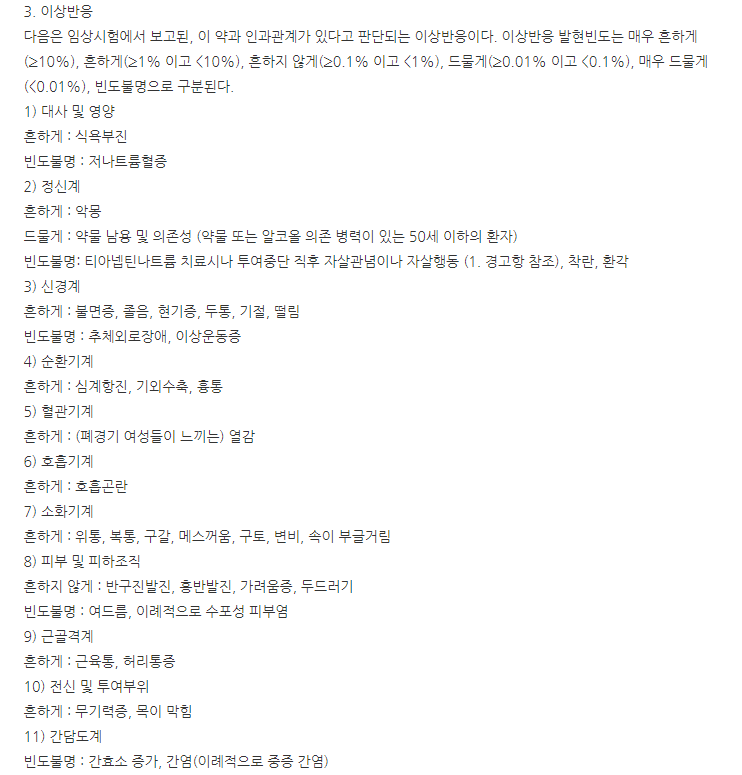 3. 이상반응
다음은 임상시험에서 보고된, 이 약과 인과관계가 있다고 판단되는 이상반응이다. 이상반응 발현빈도는 매우 흔하게 (≥10%), 흔하게(≥1% 이고 <10%), 흔하지 않게(≥0.1% 이고 <1%), 드물게(≥0.01% 이고 <0.1%), 매우 드물게 (<0.01%), 빈도불명으로 구분된다.
1) 대사 및 영양
흔하게 : 식욕부진
빈도불명 : 저나트륨혈증
2) 정신계
흔하게 : 악몽
드물게 : 약물 남용 및 의존성 (약물 또는 알코올 의존 병력이 있는 50세 이하의 환자)
빈도불명: 티아넵틴나트륨 치료시나 투여중단 직후 자살관념이나 자살행동 (1. 경고항 참조), 착란, 환각
3) 신경계
흔하게 : 불면증, 졸음, 현기증, 두통, 기절, 떨림
빈도불명 : 추체외로장애, 이상운동증
4) 순환기계
흔하게 : 심계항진, 기외수축, 흉통
5) 혈관기계
흔하게 : (폐경기 여성들이 느끼는) 열감
6) 호흡기계
흔하게 : 호흡곤란
7) 소화기계
흔하게 : 위통, 복통, 구갈, 메스꺼움, 구토, 변비, 속이 부글거림
8) 피부 및 피하조직
흔하지 않게 : 반구진발진, 홍반발진, 가려움증, 두드러기
빈도불명 : 여드름, 이례적으로 수포성 피부염
9) 근골격계
흔하게 : 근육통, 허리통증
10) 전신 및 투여부위
흔하게 : 무기력증, 목이 막힘
11) 간담도계
빈도불명 : 간효소 증가, 간염(이례적으로 중증 간염)